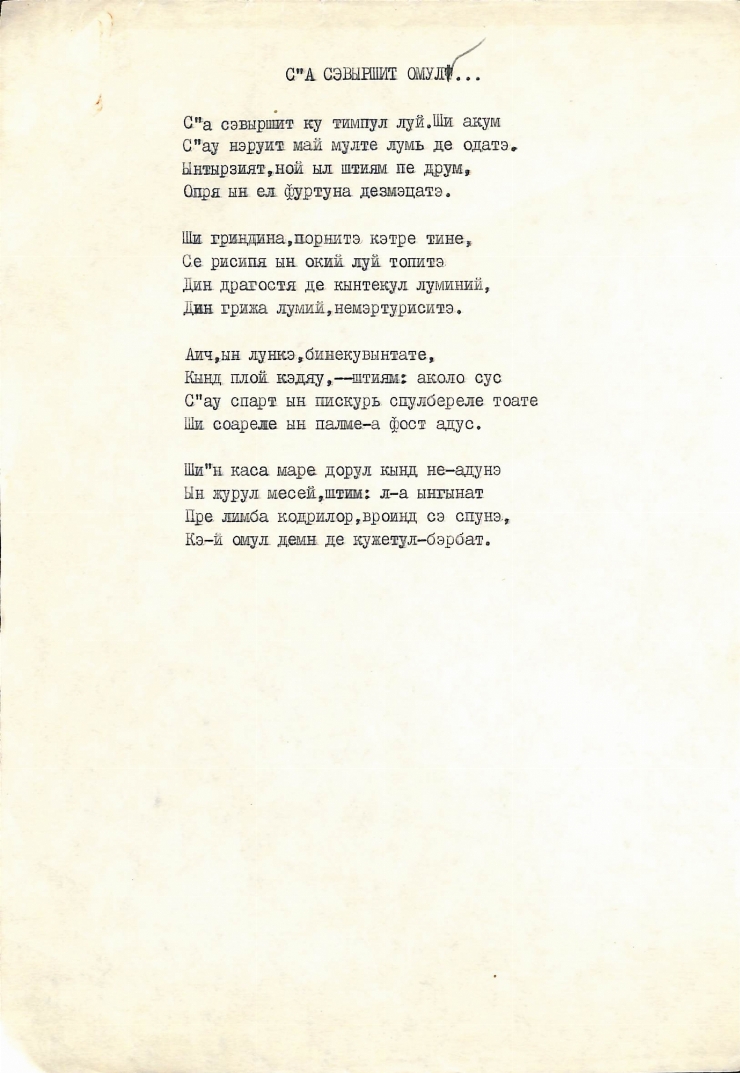 С"А СЭВЫРШИТ ОМУЛ...

С"а сэвыршит ку тимпул луй.Ши акум
С"ау нэруит май мулте лумь де одатэ.
Ынтырзият,ной ыл штиям пе друм,
Опря ын ел фуртуна дезмэцатэ.

Ши гриндина,порнитэ кэтре тине,
Се рисипя ын окий луй топитэ
Дин драгостя де кынтекул луминий,
Дин грижа лумий,немэртуриситэ.

Аич,ын лункэ,бинекувынтате,
Кынд плой кэдяу,--штиям: аколо сус
С"ау спарт ын пискурь спулбереле тоате
Ши соареле ын палме-а фост адус.

Ши"н каса маре дорул кынд не-адунэ
Ын журул месей,штим: л-а ынгынат
Пре лимба кодрилор,вроинд сэ спунэ,
Кэ-й омул демн де кужетул-бэрбат.